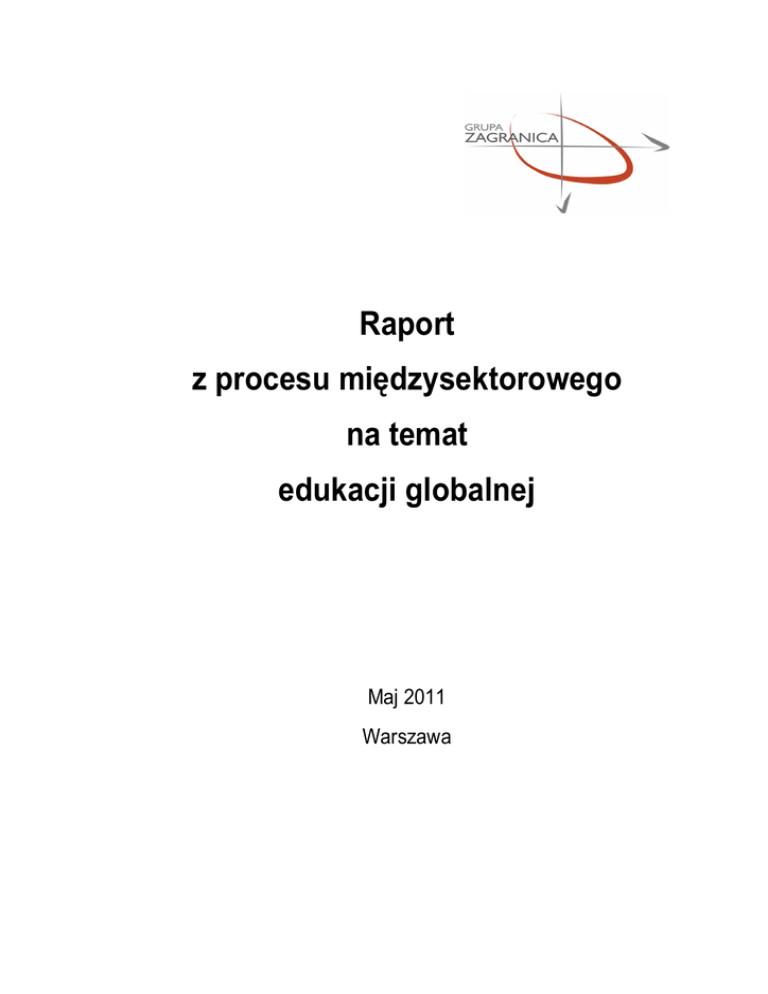 GRUPA ZAGRANICA

Raport
z procesu międzysektorowego
na temat
edukacji globalnej

Maj 2011
Warszawa